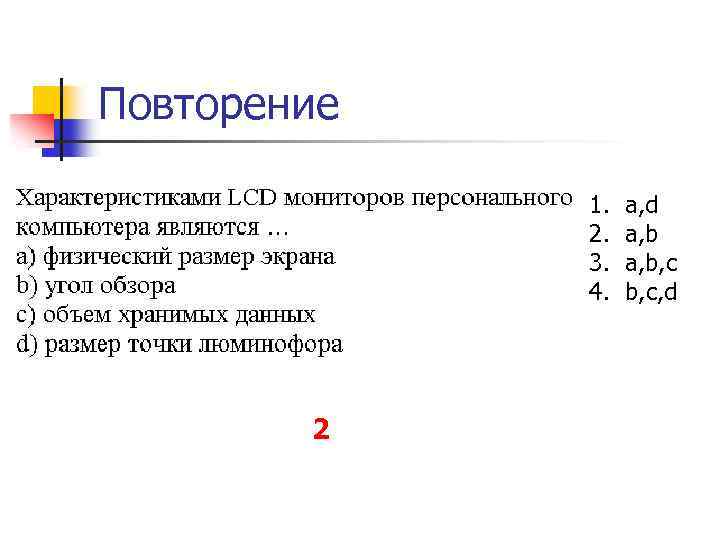 Повторение

Характеристиками LCD мониторов персонального компьютера являются …
a) физический размер экрана
b) угол обзора
c) объем хранимых данных
d) размер точки люминофора

1. a,d
2. a,b
3. a,b,c
4. b,c,d

2